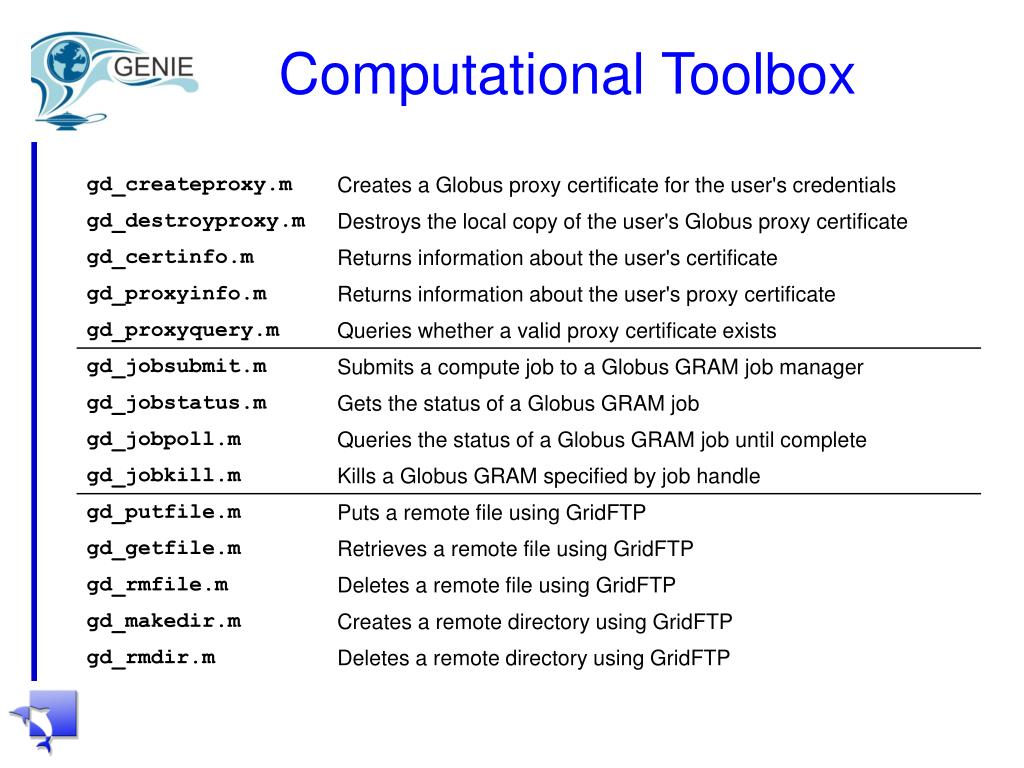 GENIE

Computational Toolbox

| | |
|---|---|
| gd_createproxy.m | Creates a Globus proxy certificate for the user's credentials |
| gd_destroyproxy.m | Destroys the local copy of the user's Globus proxy certificate |
| gd_certinfo.m | Returns information about the user's certificate |
| gd_proxyinfo.m | Returns information about the user's proxy certificate |
| gd_proxyquery.m | Queries whether a valid proxy certificate exists |
| gd_jobsubmit.m | Submits a compute job to a Globus GRAM job manager |
| gd_jobstatus.m | Gets the status of a Globus GRAM job |
| gd_jobpoll.m | Queries the status of a Globus GRAM job until complete |
| gd_jobkill.m | Kills a Globus GRAM specified by job handle |
| gd_putfile.m | Puts a remote file using GridFTP |
| gd_getfile.m | Retrieves a remote file using GridFTP |
| gd_rmfile.m | Deletes a remote file using GridFTP |
| gd_makedir.m | Creates a remote directory using GridFTP |
| gd_rmdir.m | Deletes a remote directory using GridFTP |